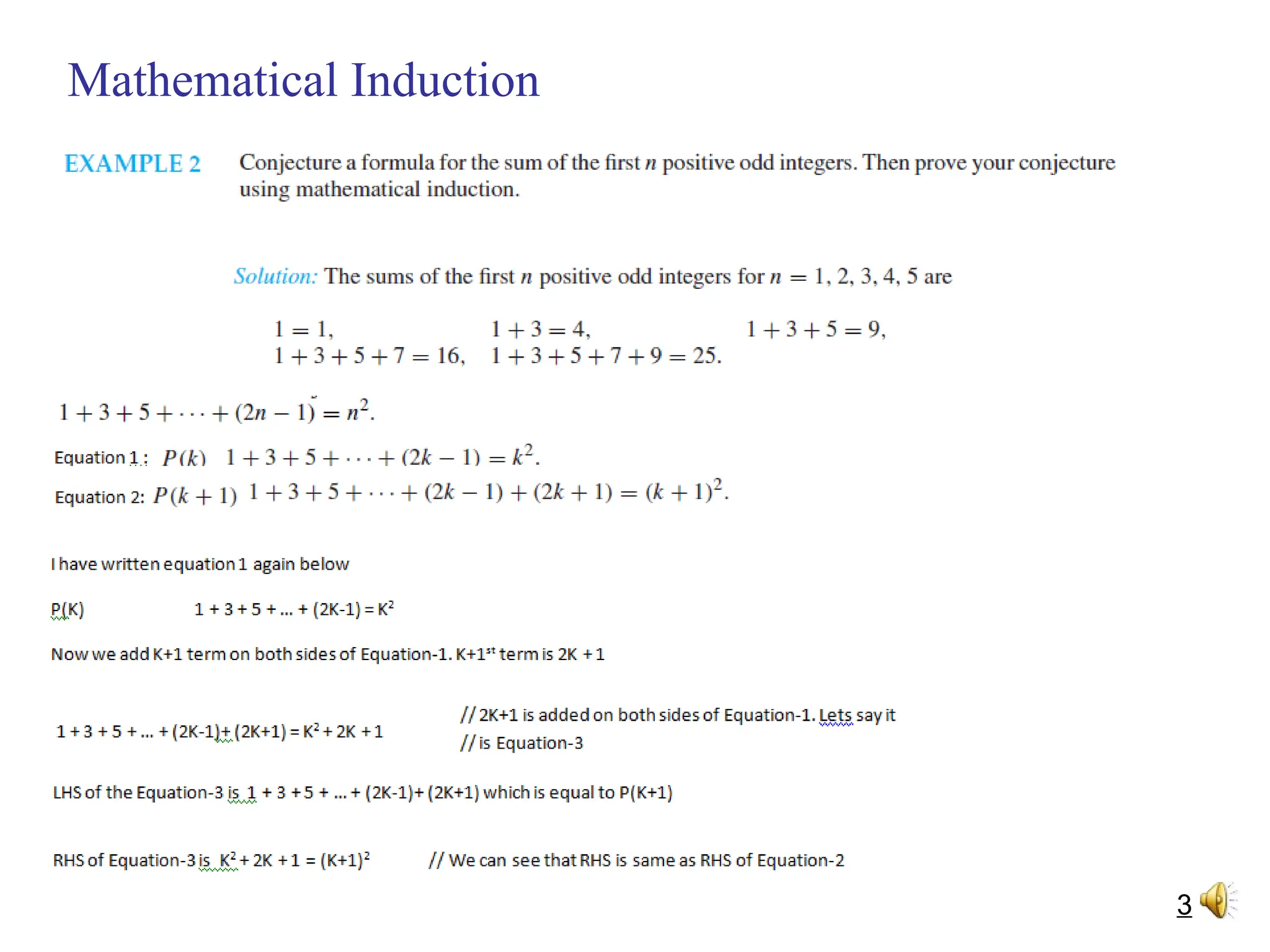 Mathematical Induction

EXAMPLE 2 Conjecture a formula for the sum of the first $n$ positive odd integers. Then prove your conjecture using mathematical induction.

Solution: The sums of the first $n$ positive odd integers for $n = 1, 2, 3, 4, 5$ are

$1 = 1,$ $1 + 3 = 4,$ $1 + 3 + 5 = 9,$
$1 + 3 + 5 + 7 = 16,$ $1 + 3 + 5 + 7 + 9 = 25.$

$1 + 3 + 5 + \cdots + (2n - 1) = n^2.$

Equation 1: $P(k)$ $1 + 3 + 5 + \cdots + (2k - 1) = k^2.$

Equation 2: $P(k + 1)$ $1 + 3 + 5 + \cdots + (2k - 1) + (2k + 1) = (k + 1)^2.$

I have written equation 1 again below

P(K) $1 + 3 + 5 + ... + (2K-1) = K^2$

Now we add K+1 term on both sides of Equation-1. K+1$^{st}$ term is 2K + 1

$1 + 3 + 5 + ... + (2K-1) + (2K+1) = K^2 + 2K + 1$ // 2K+1 is added on both sides of Equation-1. Lets say it // is Equation-3

LHS of the Equation-3 is 1 + 3 + 5 + ... + (2K-1)+ (2K+1) which is equal to P(K+1)

RHS of Equation-3 is $K^2 + 2K + 1 = (K+1)^2$ // We can see that RHS is same as RHS of Equation-2

3